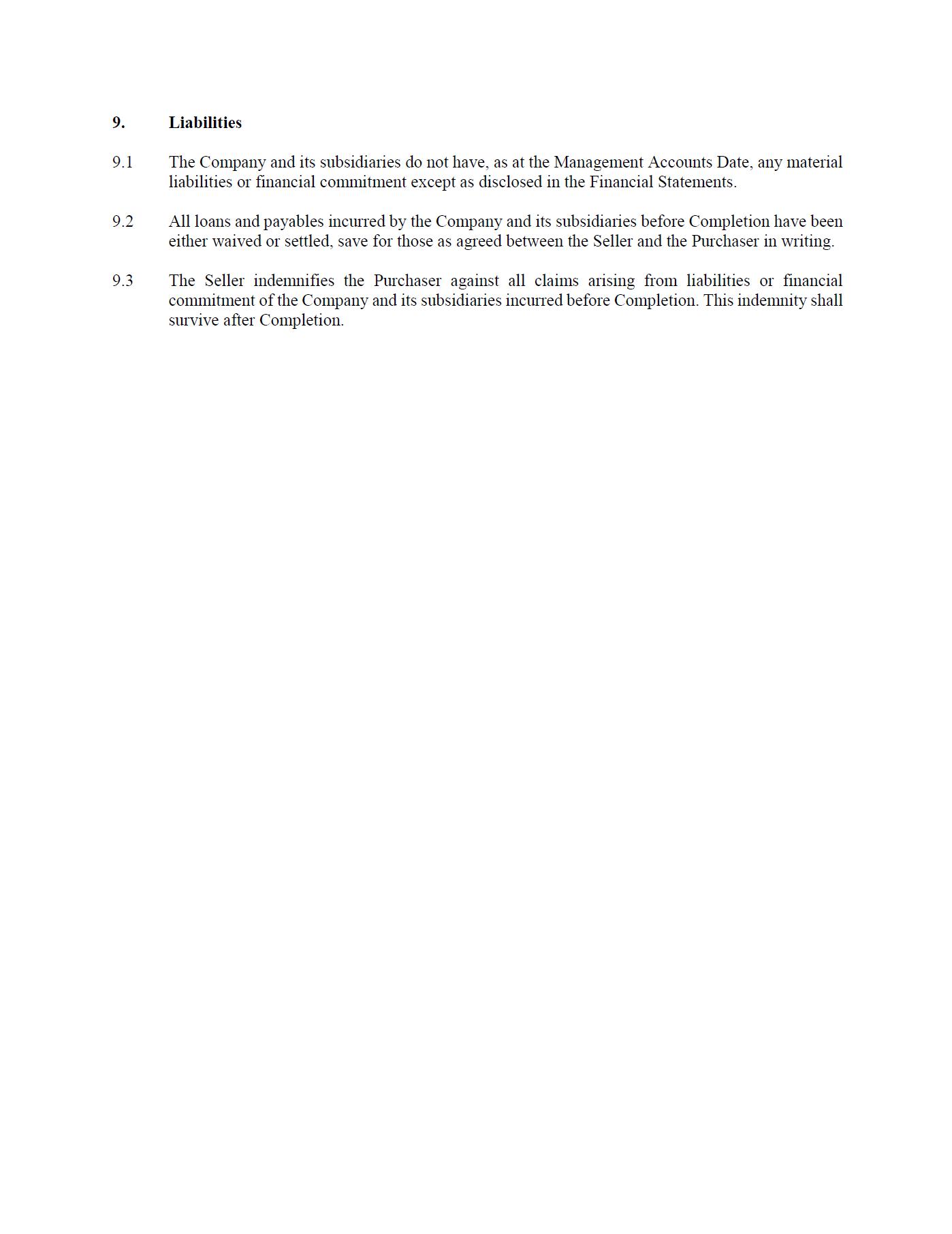 9. Liabilities

9.1 The Company and its subsidiaries do not have, as at the Management Accounts Date, any material liabilities or financial commitment except as disclosed in the Financial Statements.

9.2 All loans and payables incurred by the Company and its subsidiaries before Completion have been either waived or settled, save for those as agreed between the Seller and the Purchaser in writing.

9.3 The Seller indemnifies the Purchaser against all claims arising from liabilities or financial commitment of the Company and its subsidiaries incurred before Completion. This indemnity shall survive after Completion.